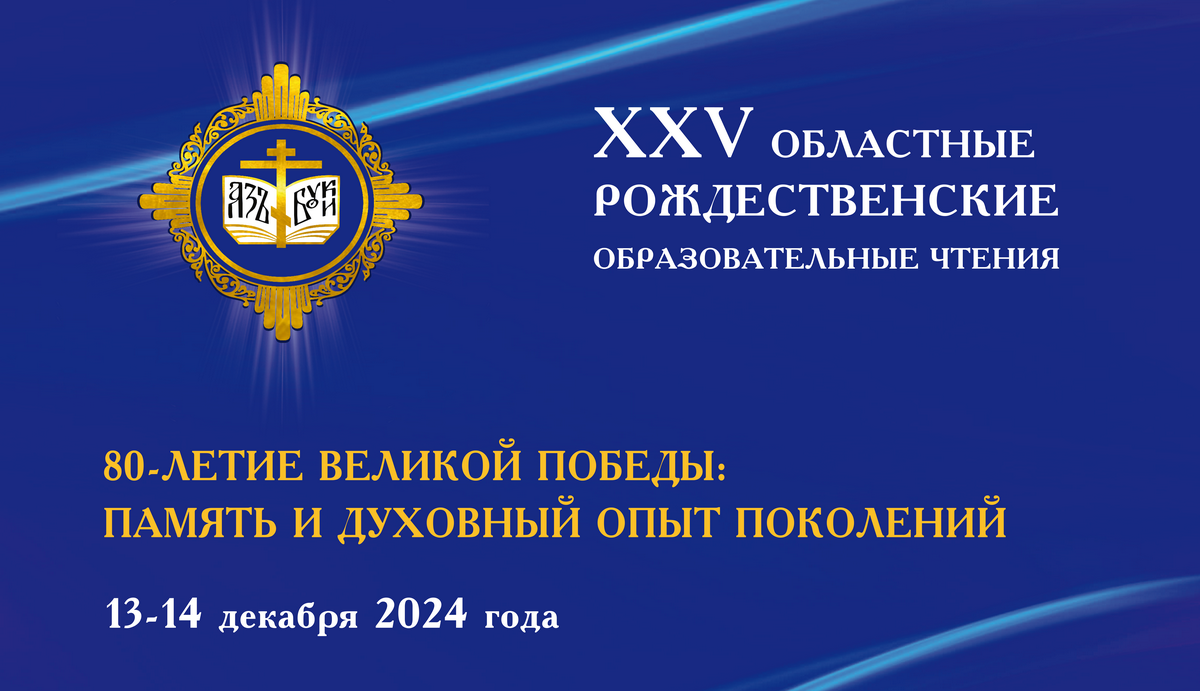 АЗЪ БУКИ

XXV ОБЛАСТНЫЕ РОЖДЕСТВЕНСКИЕ ОБРАЗОВАТЕЛЬНЫЕ ЧТЕНИЯ

80-ЛЕТИЕ ВЕЛИКОЙ ПОБЕДЫ: ПАМЯТЬ И ДУХОВНЫЙ ОПЫТ ПОКОЛЕНИЙ

13-14 декабря 2024 года